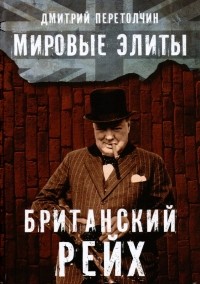 ДМИТРИЙ ПЕРЕТОЛЧИН

МИРОВЫЕ ЭЛИТЫ

БРИТАНСКИЙ РЕЙХ